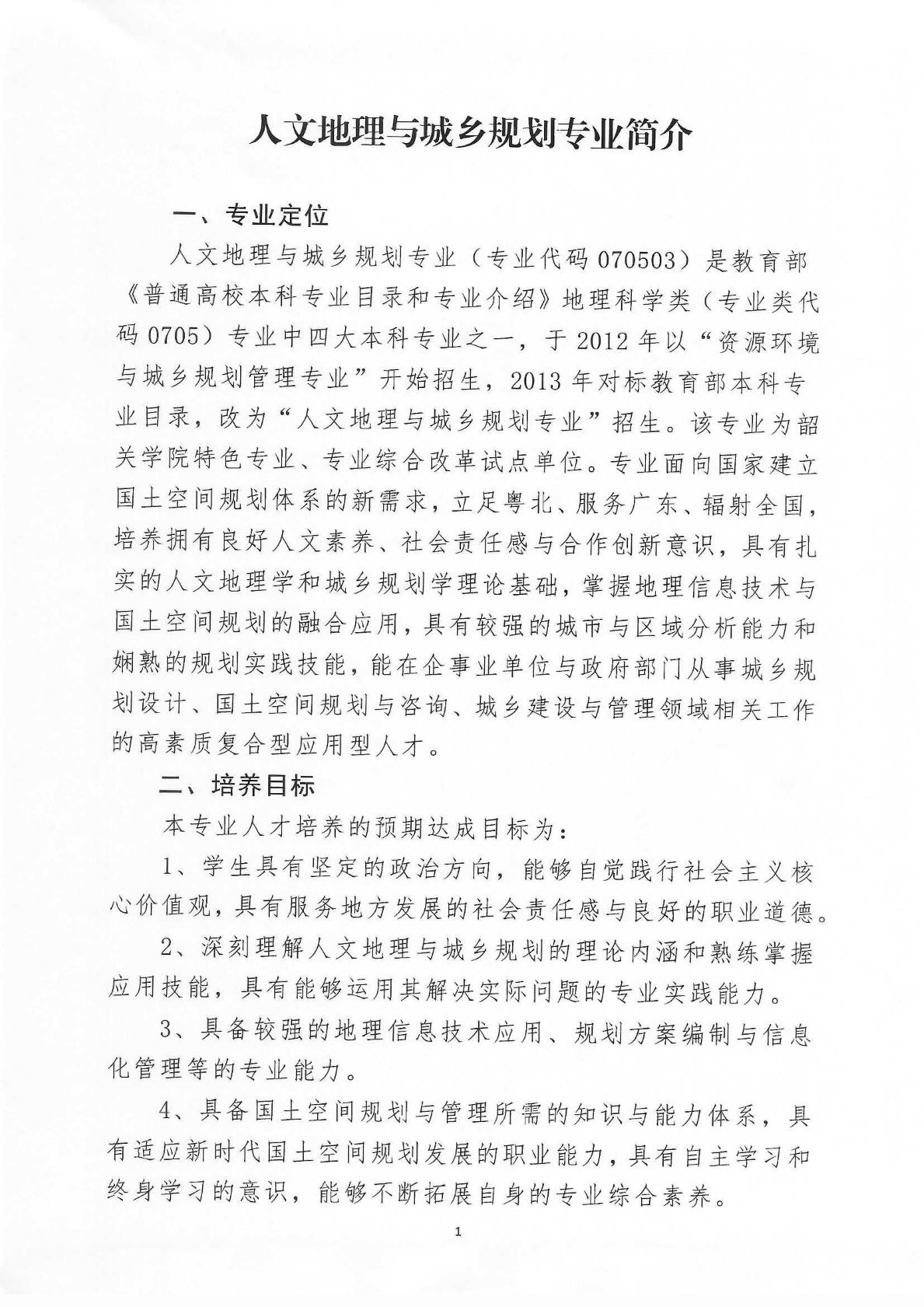 人文地理与城乡规划专业简介

一、专业定位

人文地理与城乡规划专业（专业代码 070503）是教育部《普通高校本科专业目录和专业介绍》地理科学类（专业类代码 0705）专业中四大本科专业之一，于 2012 年以“资源环境与城乡规划管理专业”开始招生，2013 年对标教育部本科专业目录，改为“人文地理与城乡规划专业”招生。该专业为韶关学院特色专业、专业综合改革试点单位。专业面向国家建立国土空间规划体系的新需求，立足粤北、服务广东、辐射全国，培养拥有良好人文素养、社会责任感与合作创新意识，具有扎实的人文地理学和城乡规划学理论基础，掌握地理信息技术与国土空间规划的融合应用，具有较强的城市与区域分析能力和娴熟的规划实践技能，能在企事业单位与政府部门从事城乡规划设计、国土空间规划与咨询、城乡建设与管理领域相关工作的高素质复合型应用型人才。

二、培养目标

本专业人才培养的预期达成目标为：

1、学生具有坚定的政治方向，能够自觉践行社会主义核心价值观，具有服务地方发展的社会责任感与良好的职业道德。

2、深刻理解人文地理与城乡规划的理论内涵和熟练掌握应用技能，具有能够运用其解决实际问题的专业实践能力。

3、具备较强的地理信息技术应用、规划方案编制与信息化管理等的专业能力。

4、具备国土空间规划与管理所需的知识与能力体系，具有适应新时代国土空间规划发展的职业能力，具有自主学习和终身学习的意识，能够不断拓展自身的专业综合素养。

1